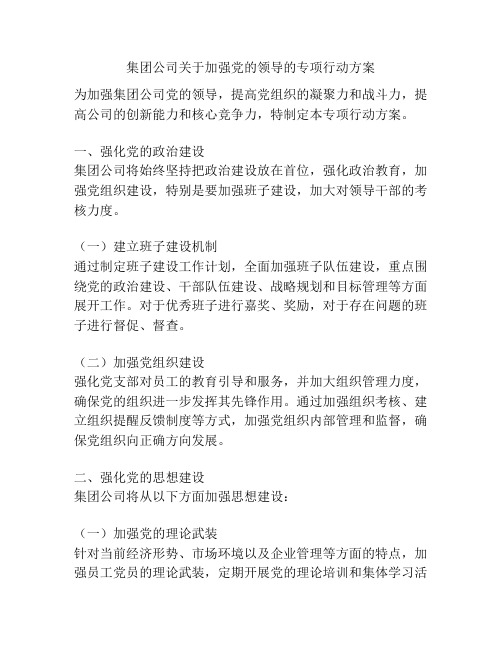 集团公司关于加强党的领导的专项行动方案

为加强集团公司党的领导，提高党组织的凝聚力和战斗力，提高公司的创新能力和核心竞争力，特制定本专项行动方案。

一、强化党的政治建设
集团公司将始终坚持把政治建设放在首位，强化政治教育，加强党组织建设，特别是要加强班子建设，加大对领导干部的考核力度。

（一）建立班子建设机制
通过制定班子建设工作计划，全面加强班子队伍建设，重点围绕党的政治建设、干部队伍建设、战略规划和目标管理等方面展开工作。对于优秀班子进行嘉奖、奖励，对于存在问题的班子进行督促、督查。

（二）加强党组织建设
强化党支部对员工的教育引导和服务，并加大组织管理力度，确保党的组织进一步发挥其先锋作用。通过加强组织考核、建立组织提醒反馈制度等方式，加强党组织内部管理和监督，确保党组织向正确方向发展。

二、强化党的思想建设
集团公司将从以下方面加强思想建设：

（一）加强党的理论武装
针对当前经济形势、市场环境以及企业管理等方面的特点，加强员工党员的理论武装，定期开展党的理论培训和集体学习活